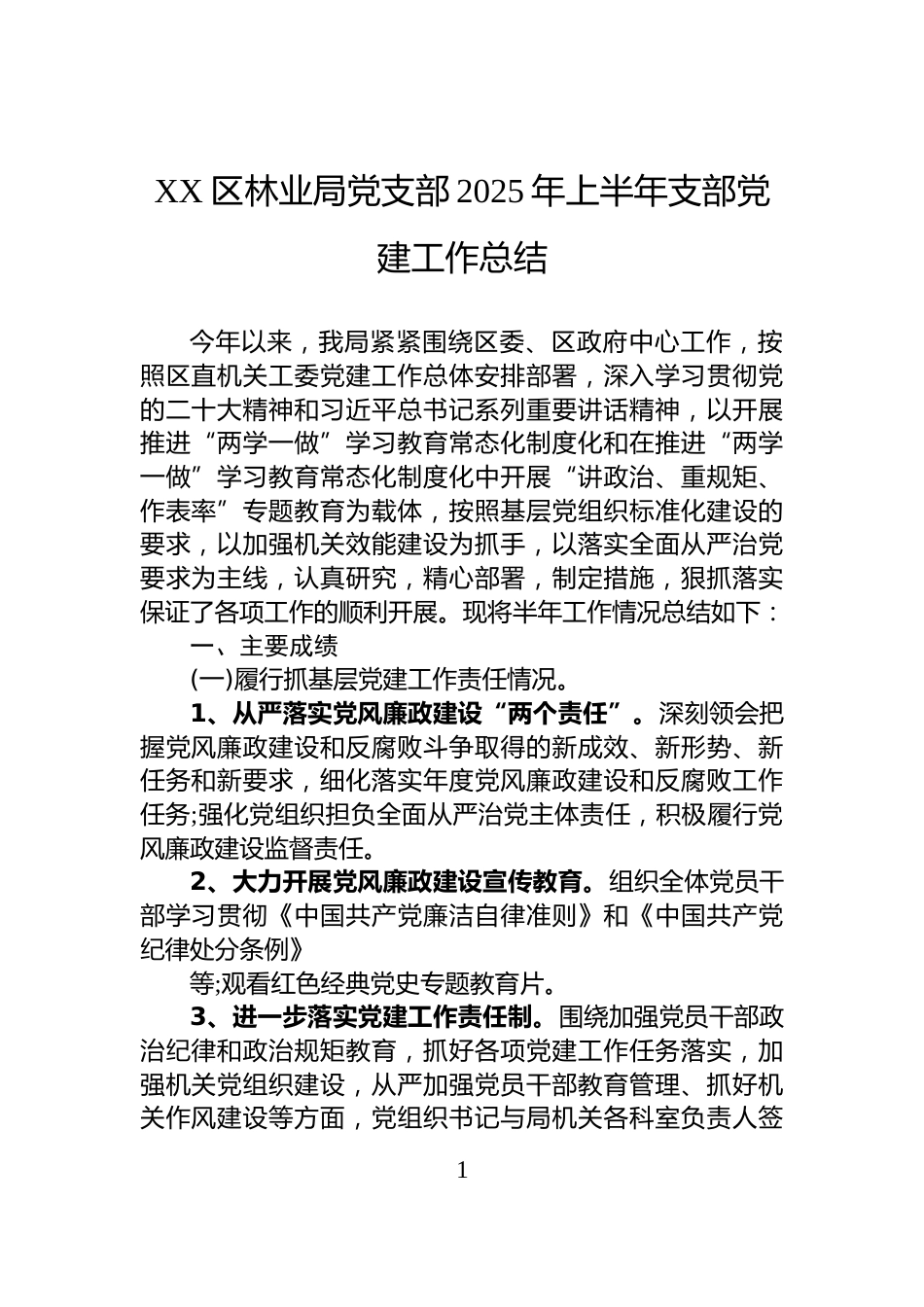 XX 区林业局党支部 2025 年上半年支部党建工作总结

今年以来，我局紧紧围绕区委、区政府中心工作，按照区直机关工委党建工作总体安排部署，深入学习贯彻党的二十大精神和习近平总书记系列重要讲话精神，以开展推进“两学一做”学习教育常态化制度化和在推进“两学一做”学习教育常态化制度化中开展“讲政治、重规矩、作表率”专题教育为载体，按照基层党组织标准化建设的要求，以加强机关效能建设为抓手，以落实全面从严治党要求为主线，认真研究，精心部署，制定措施，狠抓落实保证了各项工作的顺利开展。现将半年工作情况总结如下：

一、主要成绩

(一)履行抓基层党建工作责任情况。

1、从严落实党风廉政建设“两个责任”。深刻领会把握党风廉政建设和反腐败斗争取得的新成效、新形势、新任务和新要求，细化落实年度党风廉政建设和反腐败工作任务;强化党组织担负全面从严治党主体责任，积极履行党风廉政建设监督责任。

2、大力开展党风廉政建设宣传教育。组织全体党员干部学习贯彻《中国共产党廉洁自律准则》和《中国共产党纪律处分条例》

等;观看红色经典党史专题教育片。

3、进一步落实党建工作责任制。围绕加强党员干部政治纪律和政治规矩教育，抓好各项党建工作任务落实，加强机关党组织建设，从严加强党员干部教育管理、抓好机关作风建设等方面，党组织书记与局机关各科室负责人签

1